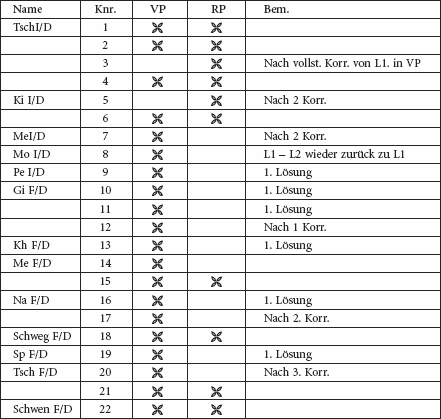 | Name | Knr. | VP | RP | Bem. |
|---|---|---|---|---|
| TschI/D | 1 | ✕ | ✕ | |
| | 2 | ✕ | ✕ | |
| | 3 | | ✕ | Nach vollst. Korr. von L1. in VP |
| | 4 | ✕ | ✕ | |
| Ki I/D | 5 | | ✕ | Nach 2 Korr. |
| | 6 | ✕ | ✕ | |
| MeI/D | 7 | ✕ | | Nach 2 Korr. |
| Mo I/D | 8 | ✕ | | L1 – L2 wieder zurück zu L1 |
| Pe I/D | 9 | ✕ | | 1. Lösung |
| Gi F/D | 10 | ✕ | | 1. Lösung |
| | 11 | ✕ | | 1. Lösung |
| | 12 | ✕ | | Nach 1 Korr. |
| Kh F/D | 13 | ✕ | | 1. Lösung |
| Me F/D | 14 | ✕ | | |
| | 15 | ✕ | ✕ | |
| Na F/D | 16 | ✕ | | 1. Lösung |
| | 17 | ✕ | | Nach 2. Korr. |
| Schweg F/D | 18 | ✕ | ✕ | |
| Sp F/D | 19 | ✕ | | 1. Lösung |
| Tsch F/D | 20 | ✕ | | Nach 3. Korr. |
| | 21 | ✕ | ✕ | |
| Schwen F/D | 22 | ✕ | ✕ | |